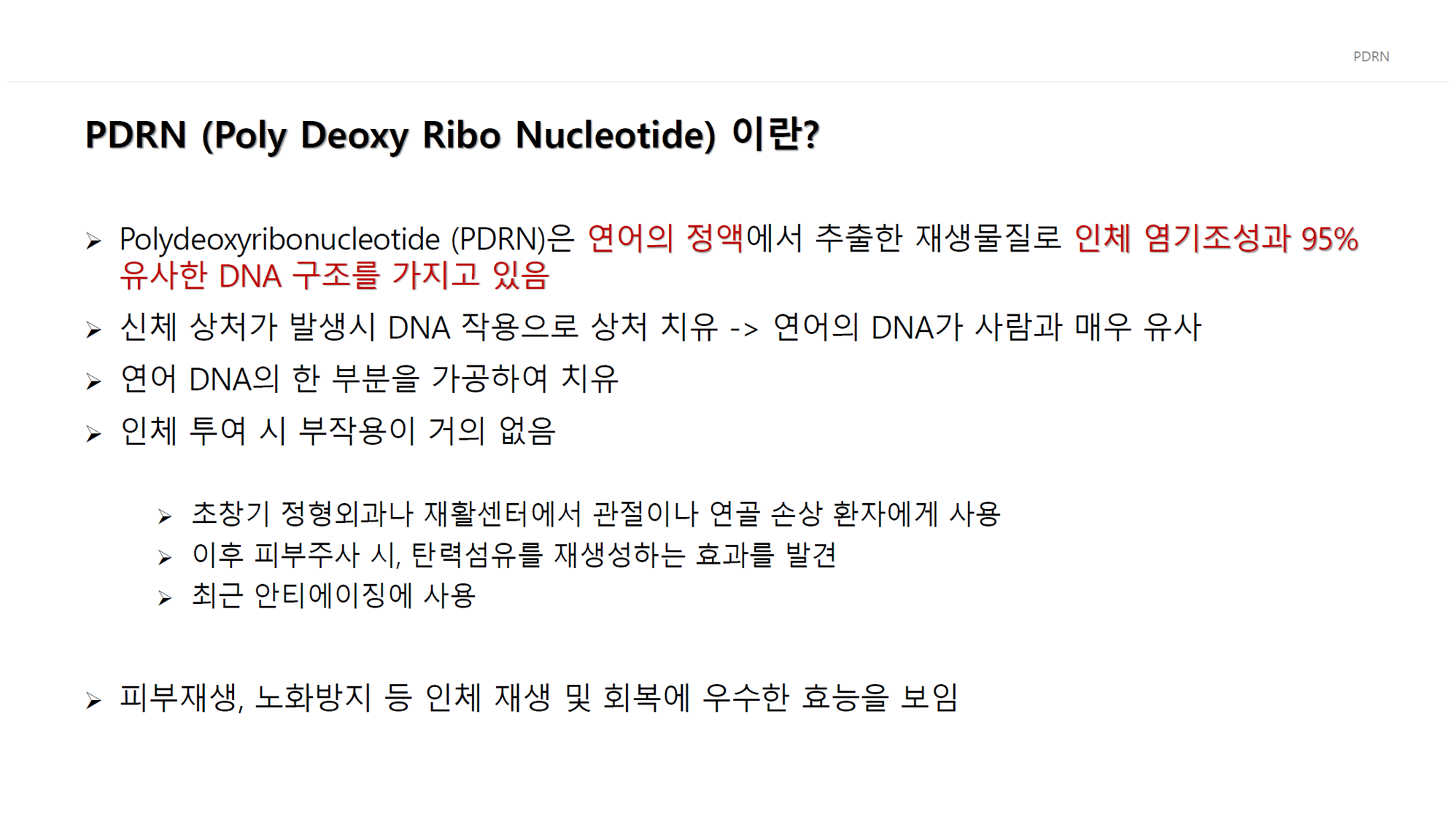 PDRN

PDRN (Poly Deoxy Ribo Nucleotide) 이란?

➢ Polydeoxyribonucleotide (PDRN)은 연어의 정액에서 추출한 재생물질로 인체 염기조성과 95% 유사한 DNA 구조를 가지고 있음

➢ 신체 상처가 발생시 DNA 작용으로 상처 치유 -> 연어의 DNA가 사람과 매우 유사

➢ 연어 DNA의 한 부분을 가공하여 치유

➢ 인체 투여 시 부작용이 거의 없음

➢ 초창기 정형외과나 재활센터에서 관절이나 연골 손상 환자에게 사용
➢ 이후 피부주사 시, 탄력섬유를 재생성하는 효과를 발견
➢ 최근 안티에이징에 사용

➢ 피부재생, 노화방지 등 인체 재생 및 회복에 우수한 효능을 보임